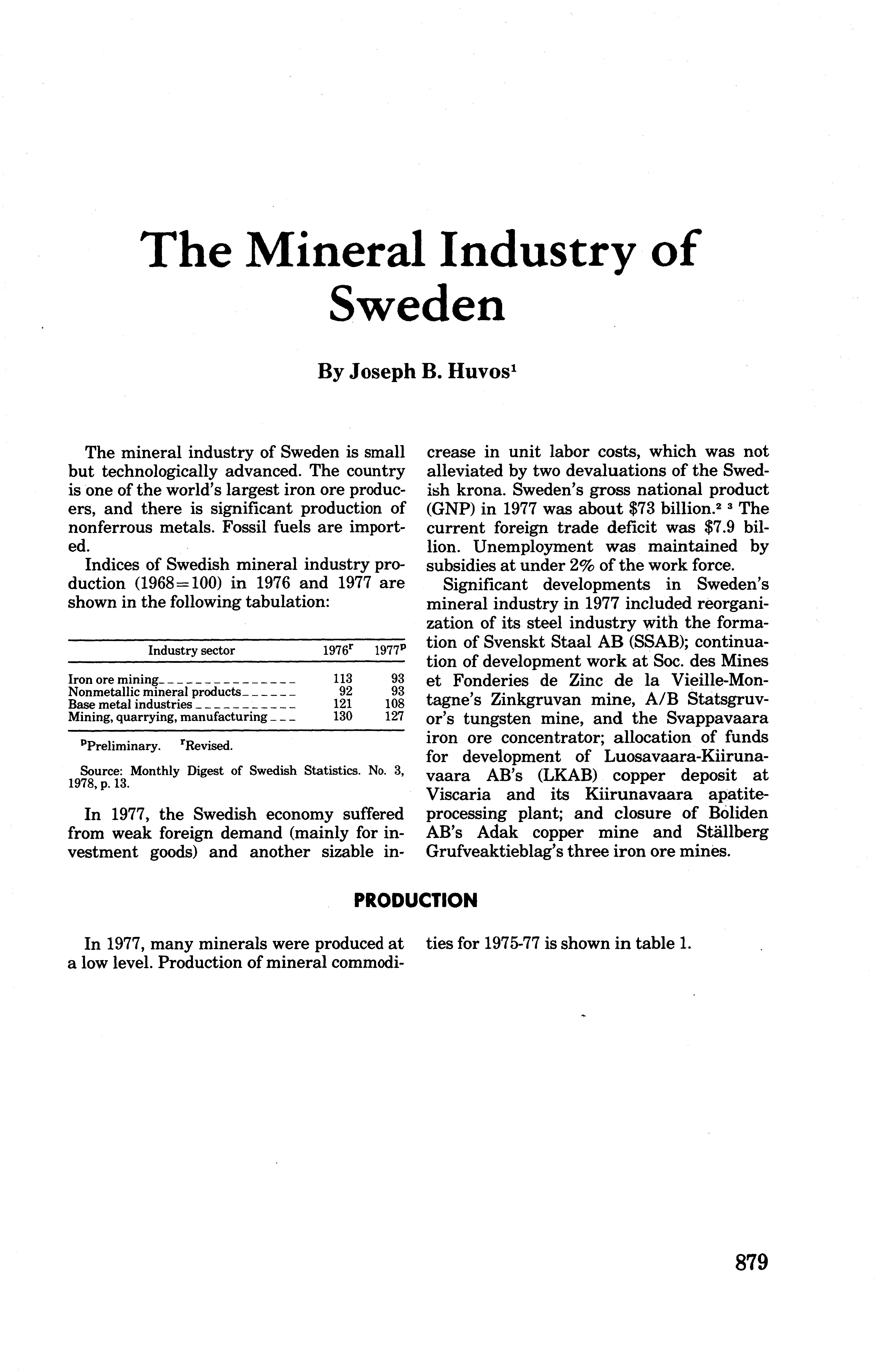 The Mineral Industry of Sweden

By Joseph B. Huvos$^1$

The mineral industry of Sweden is small but technologically advanced. The country is one of the world's largest iron ore producers, and there is significant production of nonferrous metals. Fossil fuels are imported.

Indices of Swedish mineral industry production (1968=100) in 1976 and 1977 are shown in the following tabulation:

| Industry sector | 1976$^r$ | 1977$^p$ |
|---|---|---|
| Iron ore mining | 113 | 93 |
| Nonmetallic mineral products | 92 | 93 |
| Base metal industries | 121 | 108 |
| Mining, quarrying, manufacturing | 130 | 127 |

$^p$Preliminary. $^r$Revised.

Source: Monthly Digest of Swedish Statistics. No. 3, 1978, p. 13.

In 1977, the Swedish economy suffered from weak foreign demand (mainly for investment goods) and another sizable increase in unit labor costs, which was not alleviated by two devaluations of the Swedish krona. Sweden's gross national product (GNP) in 1977 was about \$73 billion.$^2$ $^3$ The current foreign trade deficit was \$7.9 billion. Unemployment was maintained by subsidies at under 2% of the work force.

Significant developments in Sweden's mineral industry in 1977 included reorganization of its steel industry with the formation of Svenskt Staal AB (SSAB); continuation of development work at Soc. des Mines et Fonderies de Zinc de la Vieille-Montagne's Zinkgruvan mine, A/B Statsgruvor's tungsten mine, and the Svappavaara iron ore concentrator; allocation of funds for development of Luosavaara-Kiirunavaara AB's (LKAB) copper deposit at Viscaria and its Kiirunavaara apatite-processing plant; and closure of Boliden AB's Adak copper mine and Ställberg Grufveaktieblag's three iron ore mines.

PRODUCTION

In 1977, many minerals were produced at a low level. Production of mineral commodities for 1975-77 is shown in table 1.

879